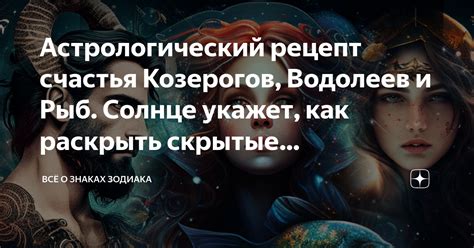 Астрологический рецепт счастья Козерогов, Водолеев и Рыб. Солнце укажет, как раскрыть скрытые...

ВСЁ О ЗНАКАХ ЗОДИАКА